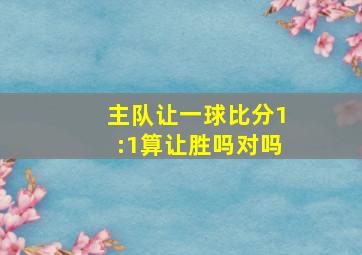 主队让一球比分1:1算让胜吗对吗